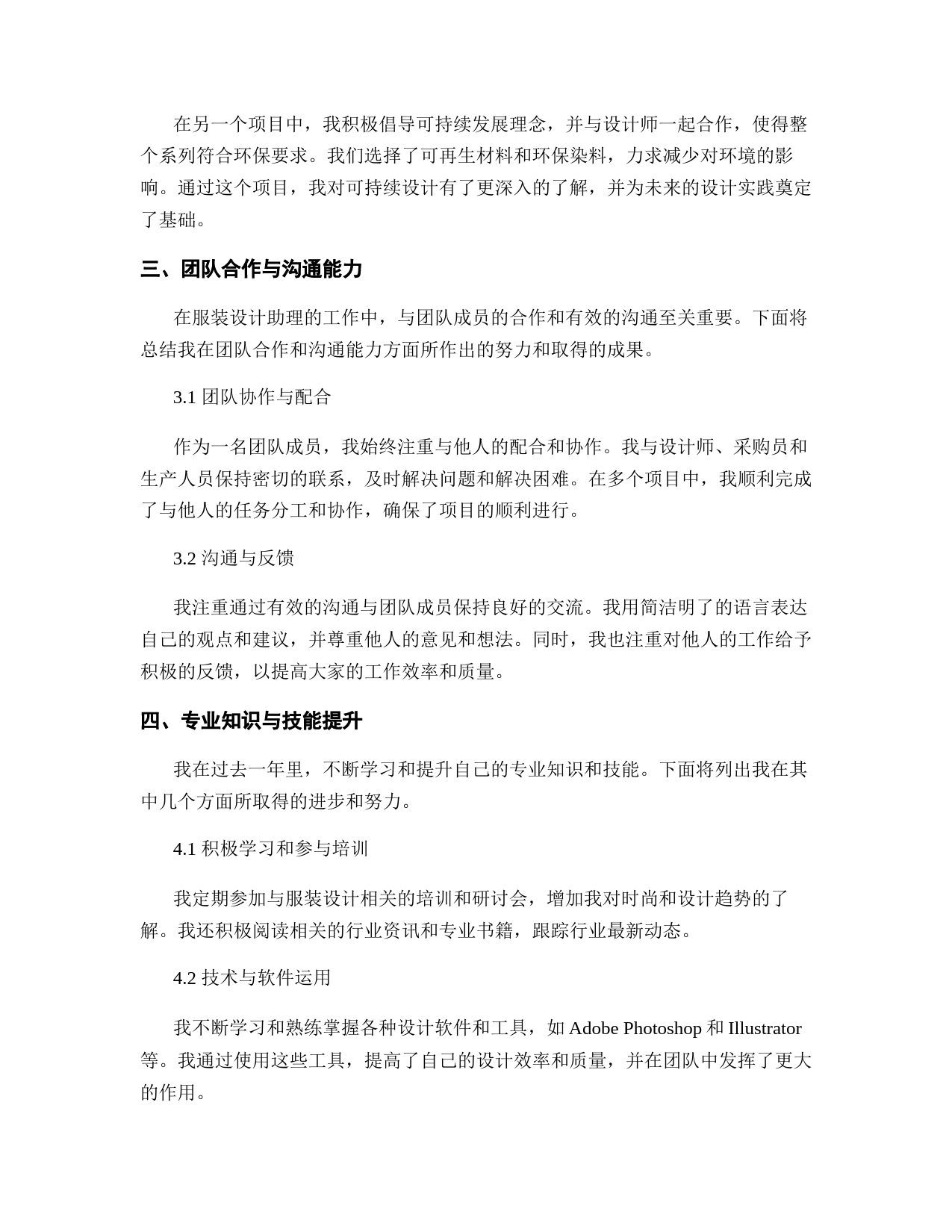 在另一个项目中，我积极倡导可持续发展理念，并与设计师一起合作，使得整个系列符合环保要求。我们选择了可再生材料和环保染料，力求减少对环境的影响。通过这个项目，我对可持续设计有了更深入的了解，并为未来的设计实践奠定了基础。

三、团队合作与沟通能力

在服装设计助理的工作中，与团队成员的合作和有效的沟通至关重要。下面将总结我在团队合作和沟通能力方面所作出的努力和取得的成果。

3.1 团队协作与配合

作为一名团队成员，我始终注重与他人的配合和协作。我与设计师、采购员和生产人员保持密切的联系，及时解决问题和解决困难。在多个项目中，我顺利完成了与他人的任务分工和协作，确保了项目的顺利进行。

3.2 沟通与反馈

我注重通过有效的沟通与团队成员保持良好的交流。我用简洁明了的语言表达自己的观点和建议，并尊重他人的意见和想法。同时，我也注重对他人的工作给予积极的反馈，以提高大家的工作效率和质量。

四、专业知识与技能提升

我在过去一年里，不断学习和提升自己的专业知识和技能。下面将列出我在其中几个方面所取得的进步和努力。

4.1 积极学习和参与培训

我定期参加与服装设计相关的培训和研讨会，增加我对时尚和设计趋势的了解。我还积极阅读相关的行业资讯和专业书籍，跟踪行业最新动态。

4.2 技术与软件运用

我不断学习和熟练掌握各种设计软件和工具，如 Adobe Photoshop 和 Illustrator 等。我通过使用这些工具，提高了自己的设计效率和质量，并在团队中发挥了更大的作用。